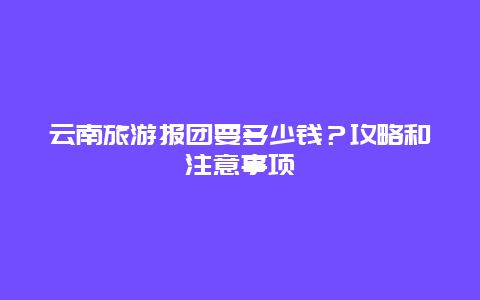 云南旅游报团要多少钱？攻略和注意事项